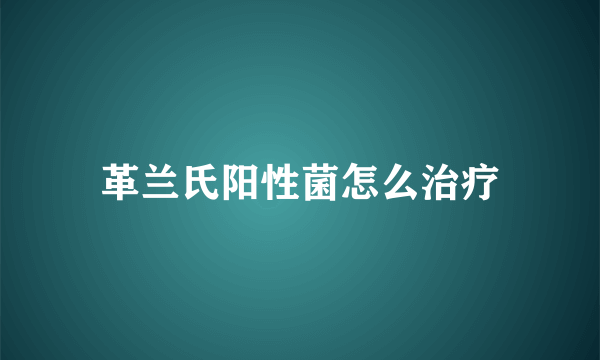 革兰氏阳性菌怎么治疗